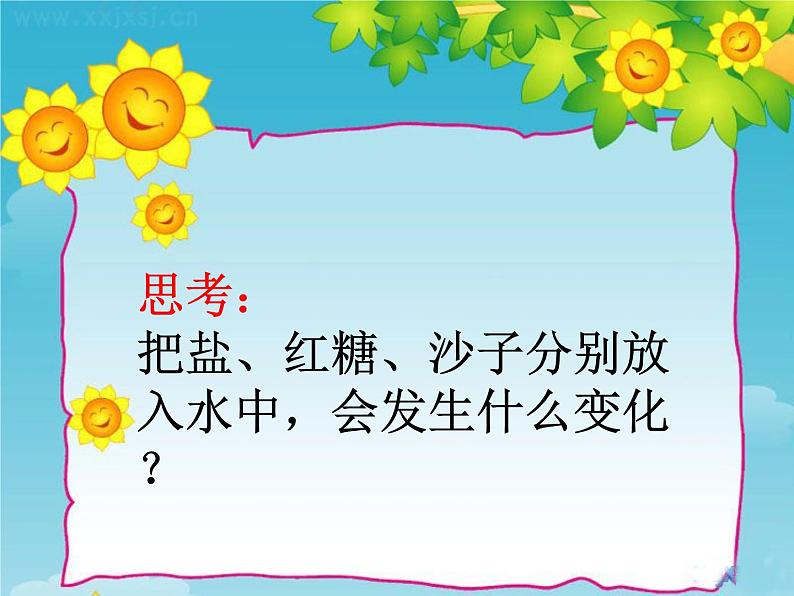 www.xxjxsj.cn

思考:
把盐、红糖、沙子分别放入水中，会发生什么变化？